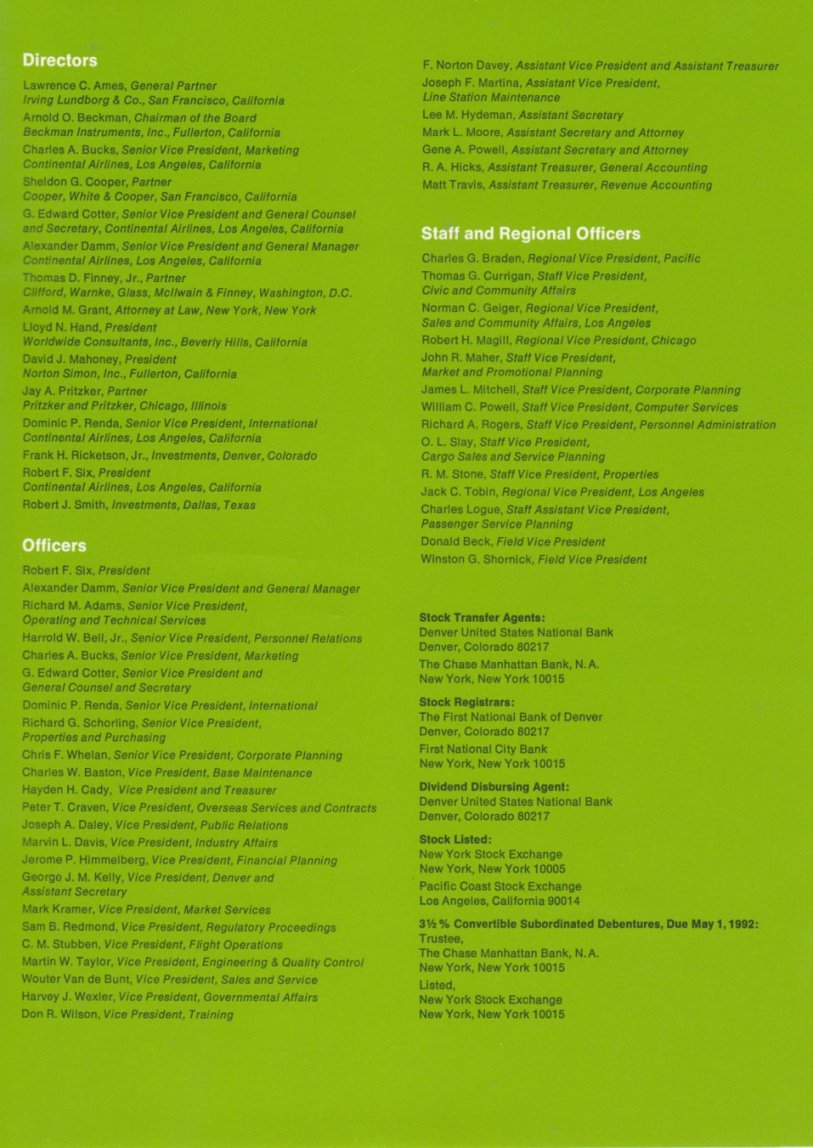 Directors

Lawrence C. Ames, General Partner
Irving Lundborg & Co., San Francisco, California
Arnold O. Beckman, Chairman of the Board
Beckman Instruments, Inc., Fullerton, California
Charles A. Bucks, Senior Vice President, Marketing
Continental Airlines, Los Angeles, California
Sheldon G. Cooper, Partner
Cooper, White & Cooper, San Francisco, California
G. Edward Cotter, Senior Vice President and General Counsel and Secretary, Continental Airlines, Los Angeles, California
Alexander Damm, Senior Vice President and General Manager
Continental Airlines, Los Angeles, California
Thomas D. Finney, Jr., Partner
Clifford, Warnke, Glass, McIlwain & Finney, Washington, D.C.
Arnold M. Grant, Attorney at Law, New York, New York
Lloyd N. Hand, President
Worldwide Consultants, Inc., Beverly Hills, California
David J. Mahoney, President
Norton Simon, Inc., Fullerton, California
Jay A. Pritzker, Partner
Pritzker and Pritzker, Chicago, Illinois
Dominic P. Renda, Senior Vice President, International
Continental Airlines, Los Angeles, California
Frank H. Ricketson, Jr., Investments, Denver, Colorado
Robert F. Six, President
Continental Airlines, Los Angeles, California
Robert J. Smith, Investments, Dallas, Texas

Officers

Robert F. Six, President
Alexander Damm, Senior Vice President and General Manager
Richard M. Adams, Senior Vice President,
Operating and Technical Services
Harrold W. Bell, Jr., Senior Vice President, Personnel Relations
Charles A. Bucks, Senior Vice President, Marketing
G. Edward Cotter, Senior Vice President and
General Counsel and Secretary
Dominic P. Renda, Senior Vice President, International
Richard G. Schorling, Senior Vice President,
Properties and Purchasing
Chris F. Whelan, Senior Vice President, Corporate Planning
Charles W. Baston, Vice President, Base Maintenance
Hayden H. Cady, Vice President and Treasurer
Peter T. Craven, Vice President, Overseas Services and Contracts
Joseph A. Daley, Vice President, Public Relations
Marvin L. Davis, Vice President, Industry Affairs
Jerome P. Himmelberg, Vice President, Financial Planning
George J. M. Kelly, Vice President, Denver and
Assistant Secretary
Mark Kramer, Vice President, Market Services
Sam B. Redmond, Vice President, Regulatory Proceedings
C. M. Stubben, Vice President, Flight Operations
Martin W. Taylor, Vice President, Engineering & Quality Control
Wouter Van de Bunt, Vice President, Sales and Service
Harvey J. Wexler, Vice President, Governmental Affairs
Don R. Wilson, Vice President, Training

F. Norton Davey, Assistant Vice President and Assistant Treasurer
Joseph F. Martina, Assistant Vice President,
Line Station Maintenance
Lee M. Hydeman, Assistant Secretary
Mark L. Moore, Assistant Secretary and Attorney
Gene A. Powell, Assistant Secretary and Attorney
R. A. Hicks, Assistant Treasurer, General Accounting
Matt Travis, Assistant Treasurer, Revenue Accounting

Staff and Regional Officers

Charles G. Braden, Regional Vice President, Pacific
Thomas G. Currigan, Staff Vice President,
Civic and Community Affairs
Norman C. Geiger, Regional Vice President,
Sales and Community Affairs, Los Angeles
Robert H. Magill, Regional Vice President, Chicago
John R. Maher, Staff Vice President,
Market and Promotional Planning
James L. Mitchell, Staff Vice President, Corporate Planning
William C. Powell, Staff Vice President, Computer Services
Richard A. Rogers, Staff Vice President, Personnel Administration
O. L. Slay, Staff Vice President,
Cargo Sales and Service Planning
R. M. Stone, Staff Vice President, Properties
Jack C. Tobin, Regional Vice President, Los Angeles
Charles Logue, Staff Assistant Vice President,
Passenger Service Planning
Donald Beck, Field Vice President
Winston G. Shornick, Field Vice President

Stock Transfer Agents:
Denver United States National Bank
Denver, Colorado 80217
The Chase Manhattan Bank, N. A.
New York, New York 10015

Stock Registrars:
The First National Bank of Denver
Denver, Colorado 80217
First National City Bank
New York, New York 10015

Dividend Disbursing Agent:
Denver United States National Bank
Denver, Colorado 80217

Stock Listed:
New York Stock Exchange
New York, New York 10005
Pacific Coast Stock Exchange
Los Angeles, California 90014

3½% Convertible Subordinated Debentures, Due May 1, 1992:
Trustee,
The Chase Manhattan Bank, N. A.
New York, New York 10015
Listed,
New York Stock Exchange
New York, New York 10015